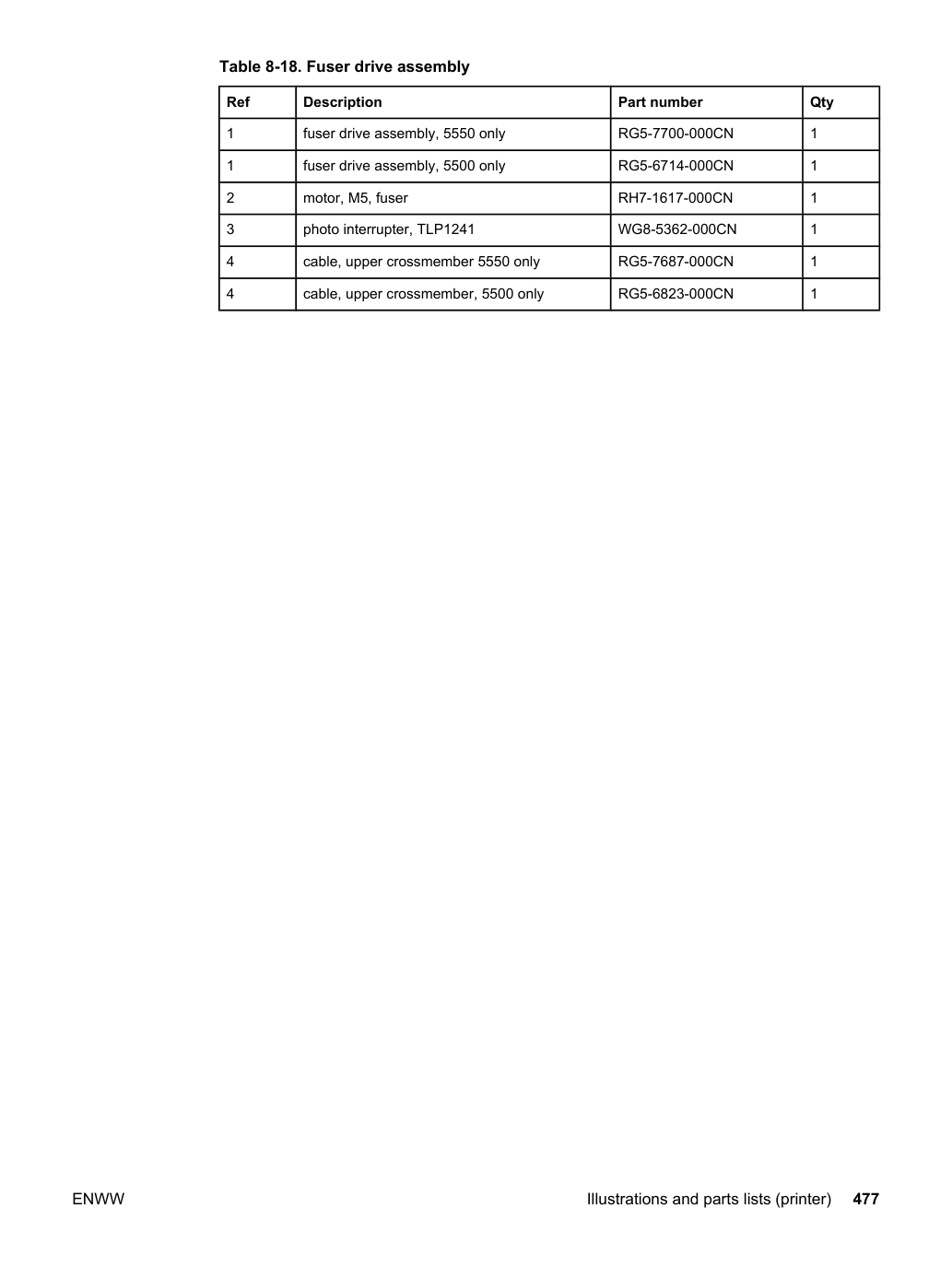 Table 8-18. Fuser drive assembly

| Ref | Description | Part number | Qty |
|---|---|---|---|
| 1 | fuser drive assembly, 5550 only | RG5-7700-000CN | 1 |
| 1 | fuser drive assembly, 5500 only | RG5-6714-000CN | 1 |
| 2 | motor, M5, fuser | RH7-1617-000CN | 1 |
| 3 | photo interrupter, TLP1241 | WG8-5362-000CN | 1 |
| 4 | cable, upper crossmember 5550 only | RG5-7687-000CN | 1 |
| 4 | cable, upper crossmember, 5500 only | RG5-6823-000CN | 1 |

ENWW

Illustrations and parts lists (printer) 477